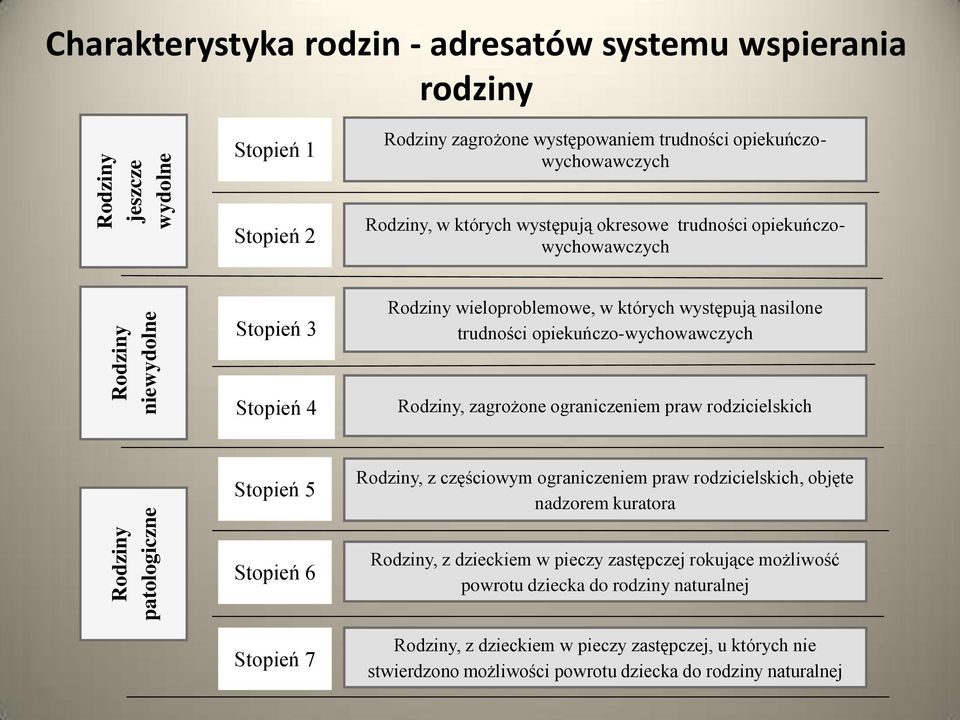 Charakterystyka rodzin - adresatów systemu wspierania rodziny

Rodziny jeszcze wydolne

Stopień 1

Rodziny zagrożone występowaniem trudności opiekuńczo-wychowawczych

Stopień 2

Rodziny, w których występują okresowe trudności opiekuńczo-wychowawczych

Rodziny niewydolne

Stopień 3

Rodziny wieloproblemowe, w których występują nasilone trudności opiekuńczo-wychowawczych

Stopień 4

Rodziny, zagrożone ograniczeniem praw rodzicielskich

Rodziny patologiczne

Stopień 5

Rodziny, z częściowym ograniczeniem praw rodzicielskich, objęte nadzorem kuratora

Stopień 6

Rodziny, z dzieckiem w pieczy zastępczej rokujące możliwość powrotu dziecka do rodziny naturalnej

Stopień 7

Rodziny, z dzieckiem w pieczy zastępczej, u których nie stwierdzono możliwości powrotu dziecka do rodziny naturalnej